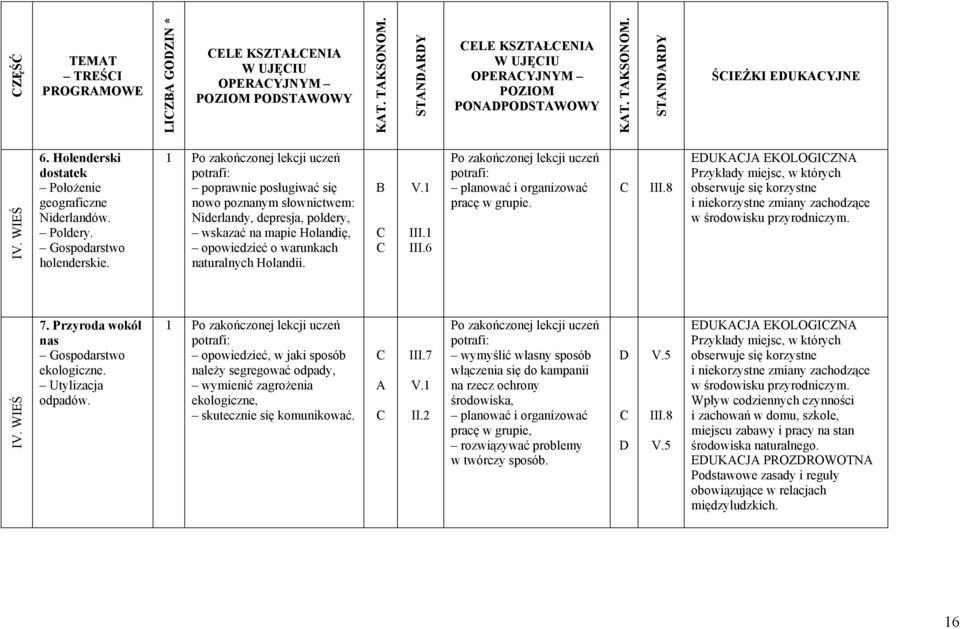 | CZĘŚĆ | TEMAT – TREŚCI PROGRAMOWE | LICZBA GODZIN * | CELE KSZTAŁCENIA W UJĘCIU OPERACYJNYM – POZIOM PODSTAWOWY | KAT. TAKSONOM. | STANDARDY | CELE KSZTAŁCENIA W UJĘCIU OPERACYJNYM – POZIOM PONADPODSTAWOWY | KAT. TAKSONOM. | STANDARDY | ŚCIEŻKI EDUKACYJNE |
|---|---|---|---|---|---|---|---|---|---|
| IV. WIEŚ | 6. Holenderski dostatek – Położenie geograficzne Niderlandów. – Poldery. – Gospodarstwo holenderskie. | 1 | Po zakończonej lekcji uczeń potrafi: – poprawnie posługiwać się nowo poznanym słownictwem: Niderlandy, depresja, poldery, – wskazać na mapie Holandię, – opowiedzieć o warunkach naturalnych Holandii. | B C C | V.1 III.1 III.6 | Po zakończonej lekcji uczeń potrafi: – planować i organizować pracę w grupie. | C | III.8 | EDUKACJA EKOLOGICZNA Przykłady miejsc, w których obserwuje się korzystne i niekorzystne zmiany zachodzące w środowisku przyrodniczym. |
| IV. WIEŚ | 7. Przyroda wokół nas – Gospodarstwo ekologiczne. – Utylizacja odpadów. | 1 | Po zakończonej lekcji uczeń potrafi: – opowiedzieć, w jaki sposób należy segregować odpady, – wymienić zagrożenia ekologiczne, – skutecznie się komunikować. | C A C | III.7 V.1 II.2 | Po zakończonej lekcji uczeń potrafi: – wymyślić własny sposób włączenia się do kampanii na rzecz ochrony środowiska, – planować i organizować pracę w grupie, – rozwiązywać problemy w twórczy sposób. | D C D | V.5 III.8 V.5 | EDUKACJA EKOLOGICZNA Przykłady miejsc, w których obserwuje się korzystne i niekorzystne zmiany zachodzące w środowisku przyrodniczym. Wpływ codziennych czynności i zachowań w domu, szkole, miejscu zabawy i pracy na stan środowiska naturalnego. EDUKACJA PROZDROWOTNA Podstawowe zasady i reguły obowiązujące w relacjach międzyludzkich. |

16